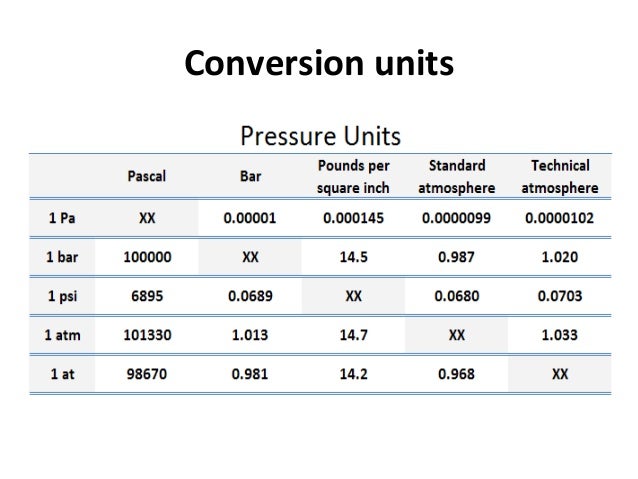 Conversion units

Pressure Units

|  | Pascal | Bar | Pounds per square inch | Standard atmosphere | Technical atmosphere |
|---|---|---|---|---|---|
| 1 Pa | XX | 0.00001 | 0.000145 | 0.0000099 | 0.0000102 |
| 1 bar | 100000 | XX | 14.5 | 0.987 | 1.020 |
| 1 psi | 6895 | 0.0689 | XX | 0.0680 | 0.0703 |
| 1 atm | 101330 | 1.013 | 14.7 | XX | 1.033 |
| 1 at | 98670 | 0.981 | 14.2 | 0.968 | XX |